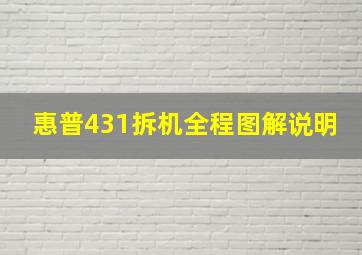 惠普431拆机全程图解说明